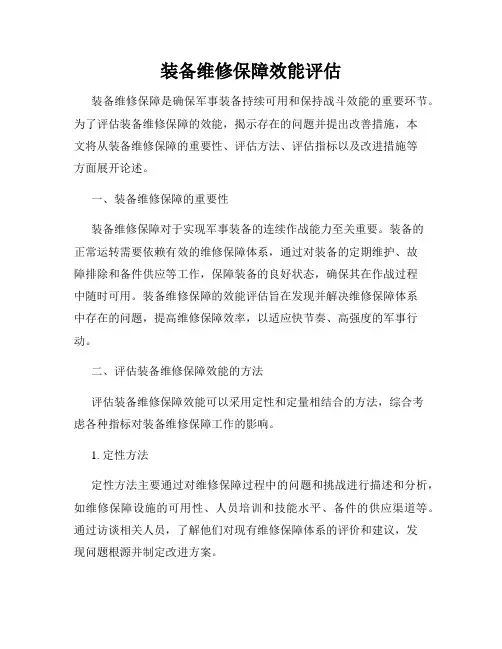 装备维修保障效能评估

装备维修保障是确保军事装备持续可用和保持战斗效能的重要环节。为了评估装备维修保障的效能，揭示存在的问题并提出改善措施，本文将从装备维修保障的重要性、评估方法、评估指标以及改进措施等方面展开论述。

一、装备维修保障的重要性

装备维修保障对于实现军事装备的连续作战能力至关重要。装备的正常运转需要依赖有效的维修保障体系，通过对装备的定期维护、故障排除和备件供应等工作，保障装备的良好状态，确保其在作战过程中随时可用。装备维修保障的效能评估旨在发现并解决维修保障体系中存在的问题，提高维修保障效率，以适应快节奏、高强度的军事行动。

二、评估装备维修保障效能的方法

评估装备维修保障效能可以采用定性和定量相结合的方法，综合考虑各种指标对装备维修保障工作的影响。

1. 定性方法

定性方法主要通过对维修保障过程中的问题和挑战进行描述和分析，如维修保障设施的可用性、人员培训和技能水平、备件的供应渠道等。通过访谈相关人员，了解他们对现有维修保障体系的评价和建议，发现问题根源并制定改进方案。